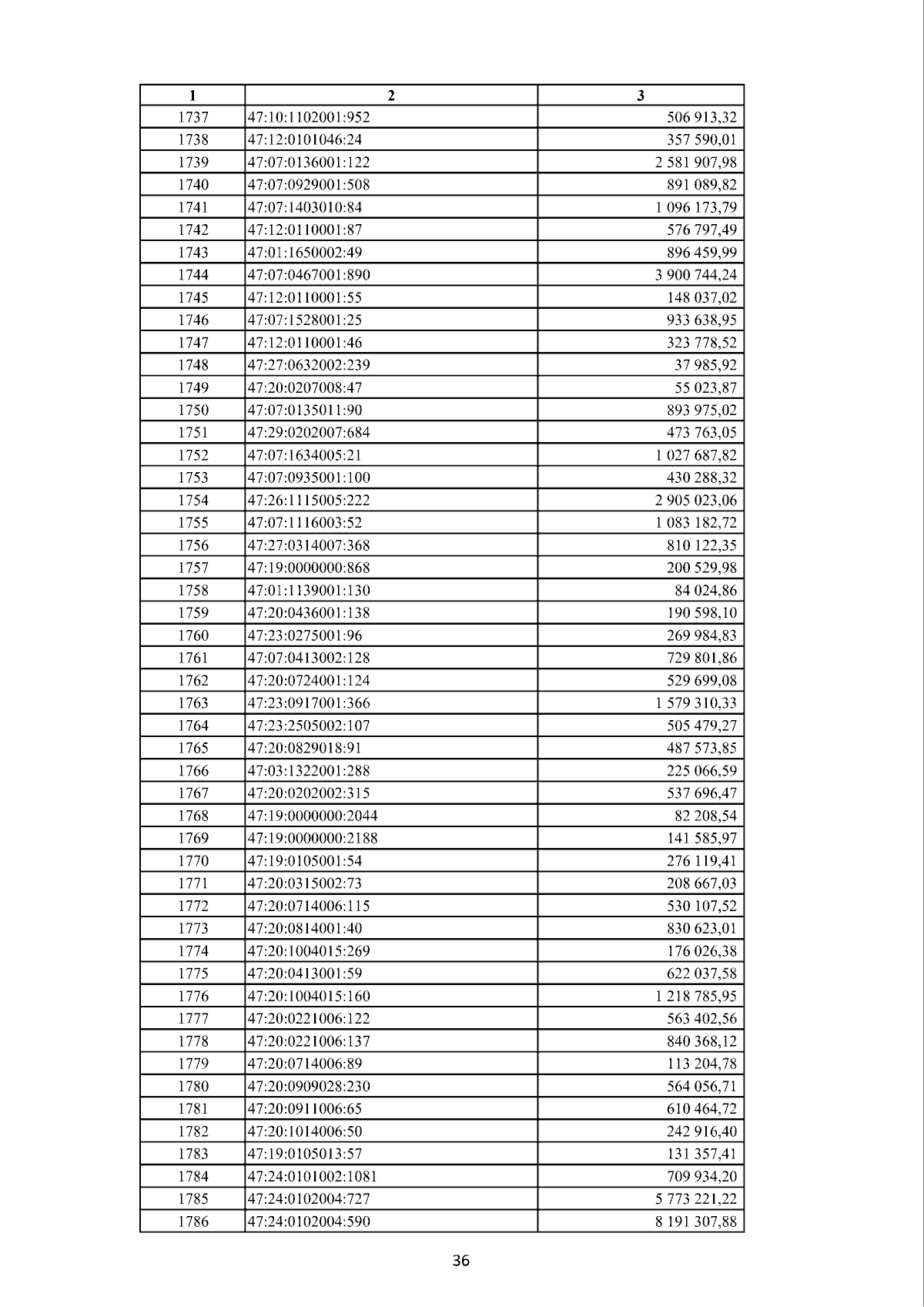 | 1 | 2 | 3 |
|---|---|---|
| 1737 | 47:10:1102001:952 | 506 913,32 |
| 1738 | 47:12:0101046:24 | 357 590,01 |
| 1739 | 47:07:0136001:122 | 2 581 907,98 |
| 1740 | 47:07:0929001:508 | 891 089,82 |
| 1741 | 47:07:1403010:84 | 1 096 173,79 |
| 1742 | 47:12:0110001:87 | 576 797,49 |
| 1743 | 47:01:1650002:49 | 896 459,99 |
| 1744 | 47:07:0467001:890 | 3 900 744,24 |
| 1745 | 47:12:0110001:55 | 148 037,02 |
| 1746 | 47:07:1528001:25 | 933 638,95 |
| 1747 | 47:12:0110001:46 | 323 778,52 |
| 1748 | 47:27:0632002:239 | 37 985,92 |
| 1749 | 47:20:0207008:47 | 55 023,87 |
| 1750 | 47:07:0135011:90 | 893 975,02 |
| 1751 | 47:29:0202007:684 | 473 763,05 |
| 1752 | 47:07:1634005:21 | 1 027 687,82 |
| 1753 | 47:07:0935001:100 | 430 288,32 |
| 1754 | 47:26:1115005:222 | 2 905 023,06 |
| 1755 | 47:07:1116003:52 | 1 083 182,72 |
| 1756 | 47:27:0314007:368 | 810 122,35 |
| 1757 | 47:19:0000000:868 | 200 529,98 |
| 1758 | 47:01:1139001:130 | 84 024,86 |
| 1759 | 47:20:0436001:138 | 190 598,10 |
| 1760 | 47:23:0275001:96 | 269 984,83 |
| 1761 | 47:07:0413002:128 | 729 801,86 |
| 1762 | 47:20:0724001:124 | 529 699,08 |
| 1763 | 47:23:0917001:366 | 1 579 310,33 |
| 1764 | 47:23:2505002:107 | 505 479,27 |
| 1765 | 47:20:0829018:91 | 487 573,85 |
| 1766 | 47:03:1322001:288 | 225 066,59 |
| 1767 | 47:20:0202002:315 | 537 696,47 |
| 1768 | 47:19:0000000:2044 | 82 208,54 |
| 1769 | 47:19:0000000:2188 | 141 585,97 |
| 1770 | 47:19:0105001:54 | 276 119,41 |
| 1771 | 47:20:0315002:73 | 208 667,03 |
| 1772 | 47:20:0714006:115 | 530 107,52 |
| 1773 | 47:20:0814001:40 | 830 623,01 |
| 1774 | 47:20:1004015:269 | 176 026,38 |
| 1775 | 47:20:0413001:59 | 622 037,58 |
| 1776 | 47:20:1004015:160 | 1 218 785,95 |
| 1777 | 47:20:0221006:122 | 563 402,56 |
| 1778 | 47:20:0221006:137 | 840 368,12 |
| 1779 | 47:20:0714006:89 | 113 204,78 |
| 1780 | 47:20:0909028:230 | 564 056,71 |
| 1781 | 47:20:0911006:65 | 610 464,72 |
| 1782 | 47:20:1014006:50 | 242 916,40 |
| 1783 | 47:19:0105013:57 | 131 357,41 |
| 1784 | 47:24:0101002:1081 | 709 934,20 |
| 1785 | 47:24:0102004:727 | 5 773 221,22 |
| 1786 | 47:24:0102004:590 | 8 191 307,88 |

36